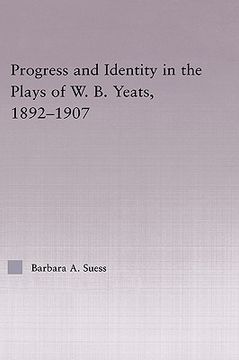 Progress and Identity in the Plays of W. B. Yeats, 1892–1907

Barbara A. Suess